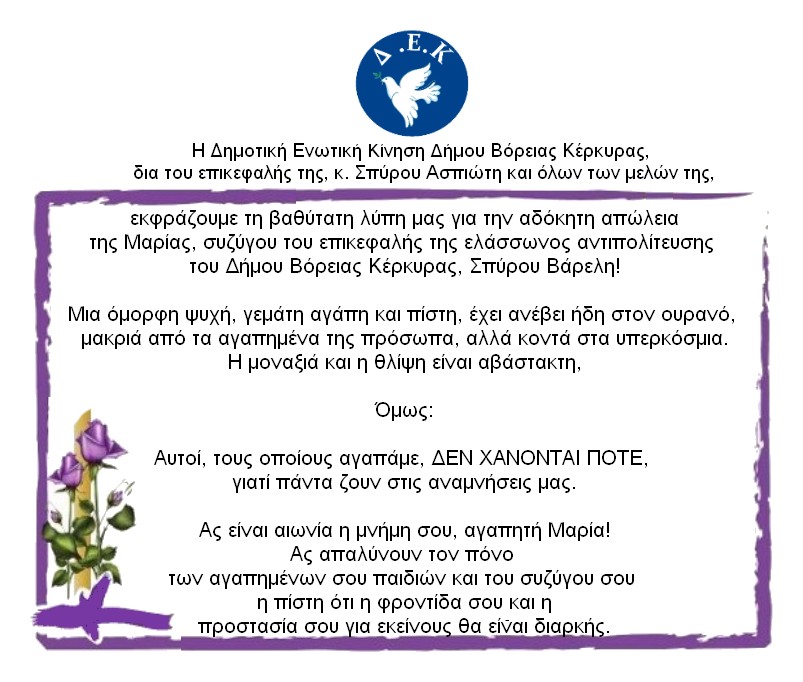 Δ.Ε.Κ

Η Δημοτική Ενωτική Κίνηση Δήμου Βόρειας Κέρκυρας,
δια του επικεφαλής της, κ. Σπύρου Ασπιώτη και όλων των μελών της,

εκφράζουμε τη βαθύτατη λύπη μας για την αδόκητη απώλεια
της Μαρίας, συζύγου του επικεφαλής της ελάσσωνος αντιπολίτευσης
του Δήμου Βόρειας Κέρκυρας, Σπύρου Βάρελη!

Μια όμορφη ψυχή, γεμάτη αγάπη και πίστη, έχει ανέβει ήδη στον ουρανό,
μακριά από τα αγαπημένα της πρόσωπα, αλλά κοντά στα υπερκόσμια.
Η μοναξιά και η θλίψη είναι αβάστακτη,

Όμως:

Αυτοί, τους οποίους αγαπάμε, ΔΕΝ ΧΑΝΟΝΤΑΙ ΠΟΤΕ,
γιατί πάντα ζουν στις αναμνήσεις μας.

Ας είναι αιωνία η μνήμη σου, αγαπητή Μαρία!
Ας απαλύνουν τον πόνο
των αγαπημένων σου παιδιών και του συζύγου σου
η πίστη ότι η φροντίδα σου και η
προστασία σου για εκείνους θα είναι διαρκής.